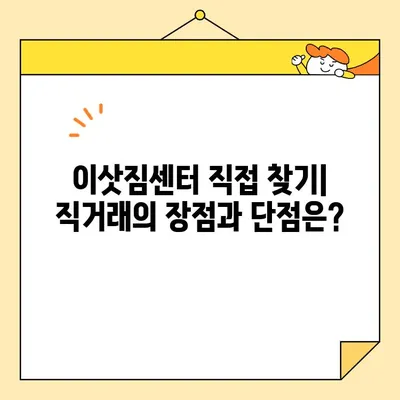 이삿짐센터 직접 찾기| 직거래의 장점과 단점은?